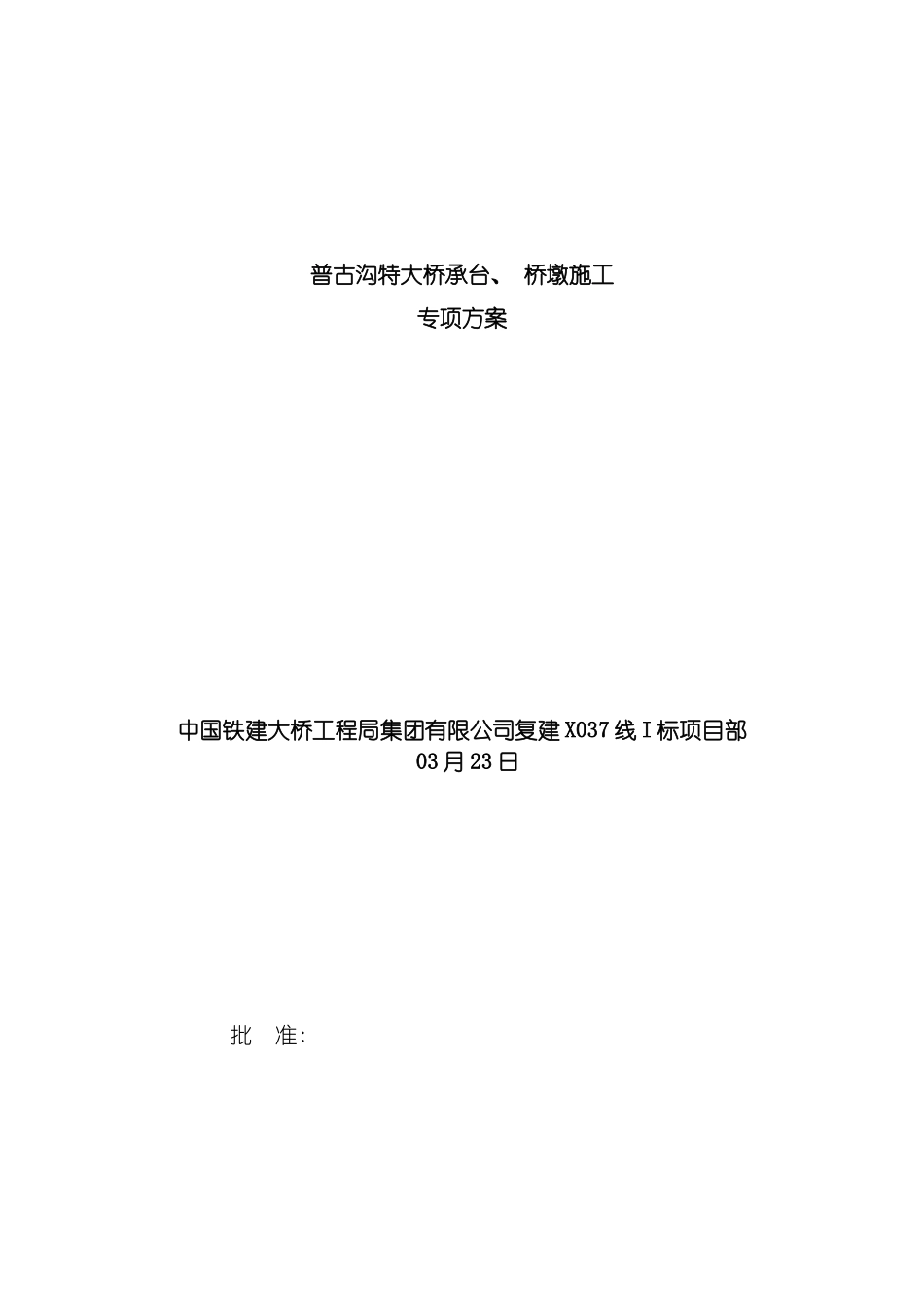 普古沟特大桥承台、 桥墩施工

专项方案

中国铁建大桥工程局集团有限公司复建X037线Ⅰ标项目部

03月23日

批 准: